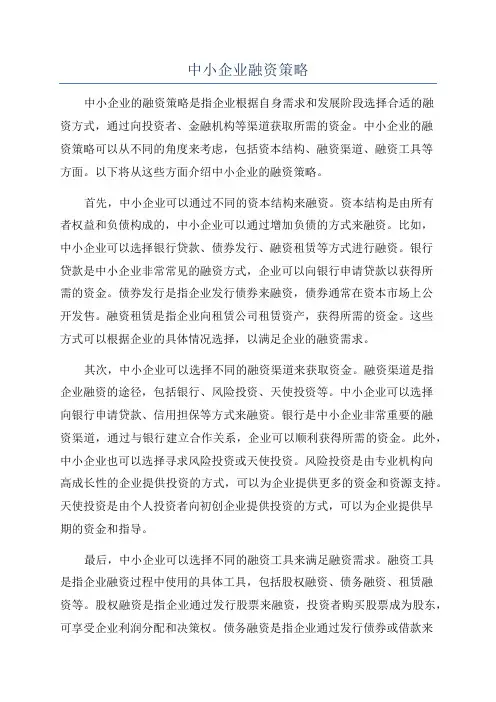 中小企业融资策略

中小企业的融资策略是指企业根据自身需求和发展阶段选择合适的融资方式，通过向投资者、金融机构等渠道获取所需的资金。中小企业的融资策略可以从不同的角度来考虑，包括资本结构、融资渠道、融资工具等方面。以下将从这些方面介绍中小企业的融资策略。

首先，中小企业可以通过不同的资本结构来融资。资本结构是由所有者权益和负债构成的，中小企业可以通过增加负债的方式来融资。比如，中小企业可以选择银行贷款、债券发行、融资租赁等方式进行融资。银行贷款是中小企业非常常见的融资方式，企业可以向银行申请贷款以获得所需的资金。债券发行是指企业发行债券来融资，债券通常在资本市场上公开发售。融资租赁是指企业向租赁公司租赁资产，获得所需的资金。这些方式可以根据企业的具体情况选择，以满足企业的融资需求。

其次，中小企业可以选择不同的融资渠道来获取资金。融资渠道是指企业融资的途径，包括银行、风险投资、天使投资等。中小企业可以选择向银行申请贷款、信用担保等方式来融资。银行是中小企业非常重要的融资渠道，通过与银行建立合作关系，企业可以顺利获得所需的资金。此外，中小企业也可以选择寻求风险投资或天使投资。风险投资是由专业机构向高成长性的企业提供投资的方式，可以为企业提供更多的资金和资源支持。天使投资是由个人投资者向初创企业提供投资的方式，可以为企业提供早期的资金和指导。

最后，中小企业可以选择不同的融资工具来满足融资需求。融资工具是指企业融资过程中使用的具体工具，包括股权融资、债务融资、租赁融资等。股权融资是指企业通过发行股票来融资，投资者购买股票成为股东，可享受企业利润分配和决策权。债务融资是指企业通过发行债券或借款来